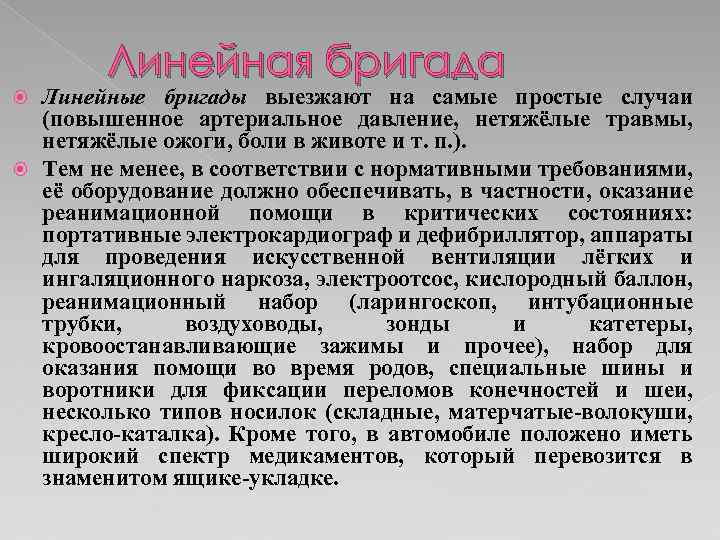 Линейная бригада

• Линейные бригады выезжают на самые простые случаи (повышенное артериальное давление, нетяжёлые травмы, нетяжёлые ожоги, боли в животе и т. п.).

• Тем не менее, в соответствии с нормативными требованиями, её оборудование должно обеспечивать, в частности, оказание реанимационной помощи в критических состояниях: портативные электрокардиограф и дефибриллятор, аппараты для проведения искусственной вентиляции лёгких и ингаляционного наркоза, электроотсос, кислородный баллон, реанимационный набор (ларингоскоп, интубационные трубки, воздуховоды, зонды и катетеры, кровоостанавливающие зажимы и прочее), набор для оказания помощи во время родов, специальные шины и воротники для фиксации переломов конечностей и шеи, несколько типов носилок (складные, матерчатые-волокуши, кресло-каталка). Кроме того, в автомобиле положено иметь широкий спектр медикаментов, который перевозится в знаменитом ящике-укладке.